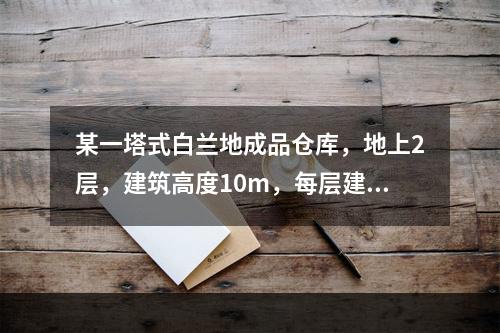 某一塔式白兰地成品仓库，地上2层，建筑高度10m，每层建...